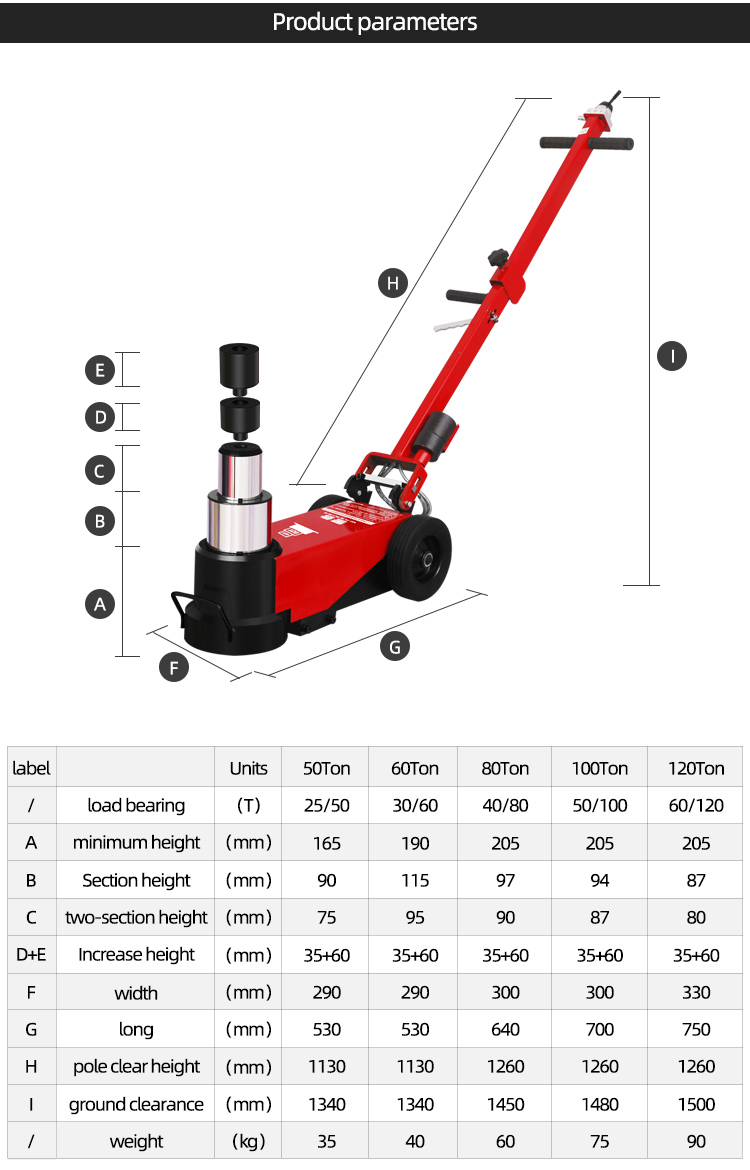 Product parameters

H
I
E
D
C
B
A
F
G

| label | | Units | 50Ton | 60Ton | 80Ton | 100Ton | 120Ton |
|---|---|---|---|---|---|---|---|
| / | load bearing | (T) | 25/50 | 30/60 | 40/80 | 50/100 | 60/120 |
| A | minimum height | (mm) | 165 | 190 | 205 | 205 | 205 |
| B | Section height | (mm) | 90 | 115 | 97 | 94 | 87 |
| C | two-section height | (mm) | 75 | 95 | 90 | 87 | 80 |
| D+E | Increase height | (mm) | 35+60 | 35+60 | 35+60 | 35+60 | 35+60 |
| F | width | (mm) | 290 | 290 | 300 | 300 | 330 |
| G | long | (mm) | 530 | 530 | 640 | 700 | 750 |
| H | pole clear height | (mm) | 1130 | 1130 | 1260 | 1260 | 1260 |
| I | ground clearance | (mm) | 1340 | 1340 | 1450 | 1480 | 1500 |
| / | weight | (kg) | 35 | 40 | 60 | 75 | 90 |